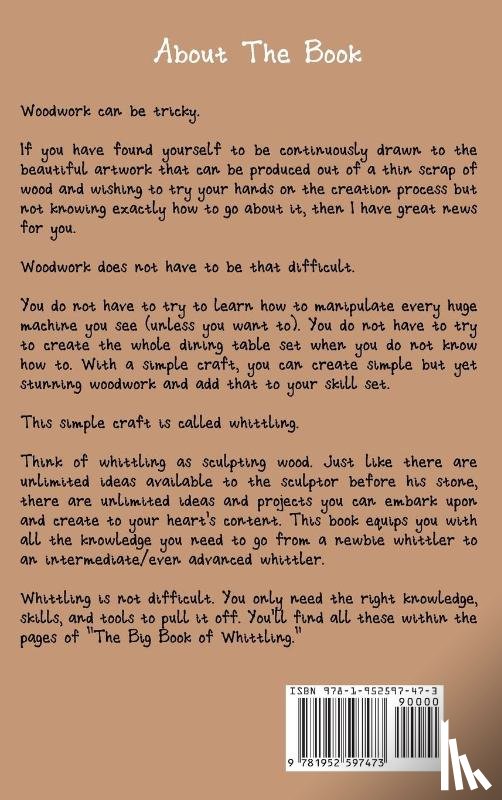 About The Book

Woodwork can be tricky.

If you have found yourself to be continuously drawn to the beautiful artwork that can be produced out of a thin scrap of wood and wishing to try your hands on the creation process but not knowing exactly how to go about it, then I have great news for you.

Woodwork does not have to be that difficult.

You do not have to try to learn how to manipulate every huge machine you see (unless you want to). You do not have to try to create the whole dining table set when you do not know how to. With a simple craft, you can create simple but yet stunning woodwork and add that to your skill set.

This simple craft is called whittling.

Think of whittling as sculpting wood. Just like there are unlimited ideas available to the sculptor before his stone, there are unlimited ideas and projects you can embark upon and create to your heart's content. This book equips you with all the knowledge you need to go from a newbie whittler to an intermediate/even advanced whittler.

Whittling is not difficult. You only need the right knowledge, skills, and tools to pull it off. You'll find all these within the pages of "The Big Book of Whittling."

ISBN 978-1-952597-47-3
90000
9 781952 597473